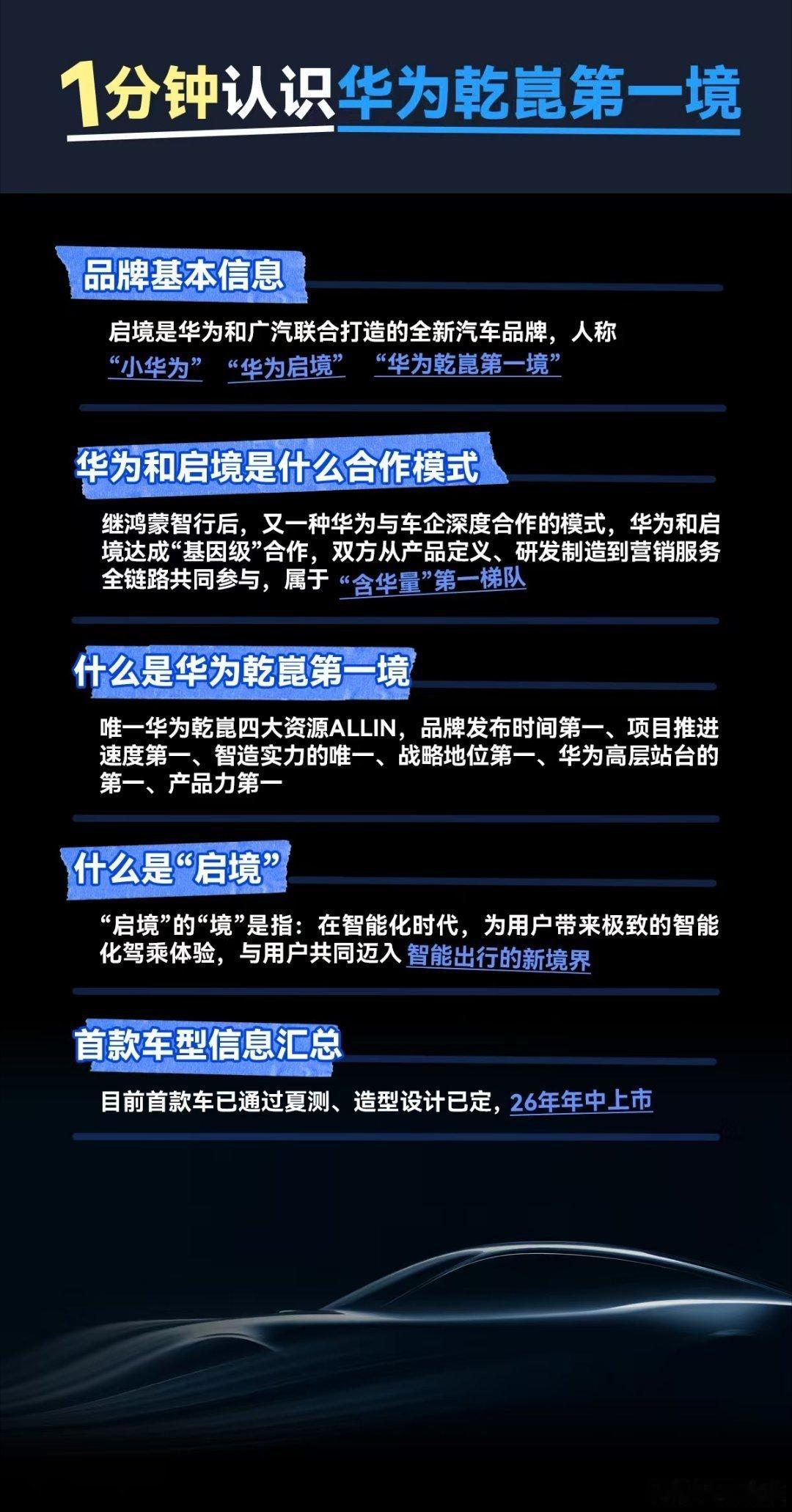 1分钟认识华为乾崑第一境

品牌基本信息

启境是华为和广汽联合打造的全新汽车品牌，人称“小华为” “华为启境” “华为乾崑第一境”

华为和启境是什么合作模式

继鸿蒙智行后，又一种华为与车企深度合作的模式，华为和启境达成“基因级”合作，双方从产品定义、研发制造到营销服务全链路共同参与，属于“含华量”第一梯队

什么是华为乾崑第一境

唯一华为乾崑四大资源ALLIN，品牌发布时间第一、项目推进速度第一、智造实力的唯一、战略地位第一、华为高层站台的第一、产品力第一

什么是“启境”

“启境”的“境”是指：在智能化时代，为用户带来极致的智能化驾乘体验，与用户共同迈入智能出行的新境界

首款车型信息汇总

目前首款车已通过夏测、造型设计已定，26年年中上市